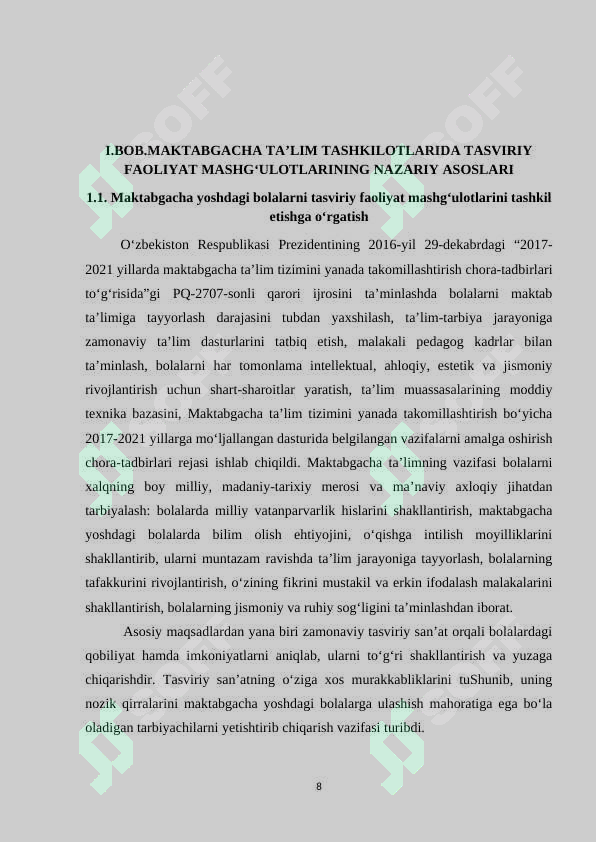 I.BOB.MAKTABGACHA TA’LIM TASHKILOTLARIDA TASVIRIY FAOLIYAT MASHG‘ULOTLARINING NAZARIY ASOSLARI

1.1. Maktabgacha yoshdagi bolalarni tasviriy faoliyat mashg‘ulotlarini tashkil etishga o‘rgatish

O‘zbekiston Respublikasi Prezidentining 2016-yil 29-dekabrdagi “2017-2021 yillarda maktabgacha ta’lim tizimini yanada takomillashtirish chora-tadbirlari to‘g‘risida”gi PQ-2707-sonli qarori ijrosini ta’minlashda bolalarni maktab ta’limiga tayyorlash darajasini tubdan yaxshilash, ta’lim-tarbiya jarayoniga zamonaviy ta’lim dasturlarini tatbiq etish, malakali pedagog kadrlar bilan ta’minlash, bolalarni har tomonlama intellektual, ahloqiy, estetik va jismoniy rivojlantirish uchun shart-sharoitlar yaratish, ta’lim muassasalarining moddiy texnika bazasini, Maktabgacha ta’lim tizimini yanada takomillashtirish bo‘yicha 2017-2021 yillarga mo‘ljallangan dasturida belgilangan vazifalarni amalga oshirish chora-tadbirlari rejasi ishlab chiqildi. Maktabgacha ta’limning vazifasi bolalarni xalqning boy milliy, madaniy-tarixiy merosi va ma’naviy axloqiy jihatdan tarbiyalash: bolalarda milliy vatanparvarlik hislarini shakllantirish, maktabgacha yoshdagi bolalarda bilim olish ehtiyojini, o‘qishga intilish moyilliklarini shakllantirib, ularni muntazam ravishda ta’lim jarayoniga tayyorlash, bolalarning tafakkurini rivojlantirish, o‘zining fikrini mustakil va erkin ifodalash malakalarini shakllantirish, bolalarning jismoniy va ruhiy sog‘ligini ta’minlashdan iborat.

Asosiy maqsadlardan yana biri zamonaviy tasviriy san’at orqali bolalardagi qobiliyat hamda imkoniyatlarni aniqlab, ularni to‘g‘ri shakllantirish va yuzaga chiqarishdir. Tasviriy san’atning o‘ziga xos murakkabliklarini tuShunib, uning nozik qirralarini maktabgacha yoshdagi bolalarga ulashish mahoratiga ega bo‘la oladigan tarbiyachilarni yetishtirib chiqarish vazifasi turibdi.

8